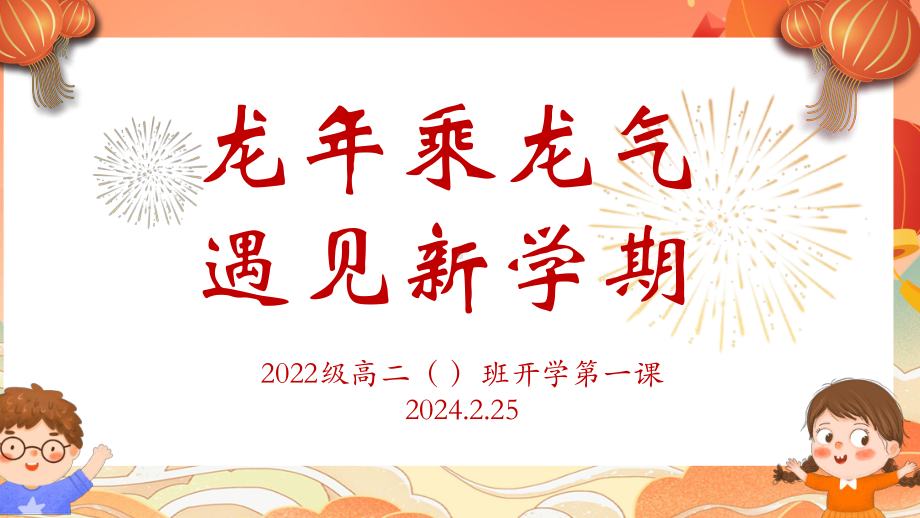 龙年乘龙气
遇见新学期

2022级高二（ ）班开学第一课
2024.2.25